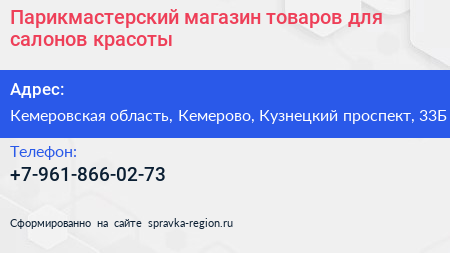 Парикмастерский магазин товаров для салонов красоты

Адрес:

Кемеровская область, Кемерово, Кузнецкий проспект, 33Б

Телефон:

+7-961-866-02-73

Сформированно на сайте spravka-region.ru